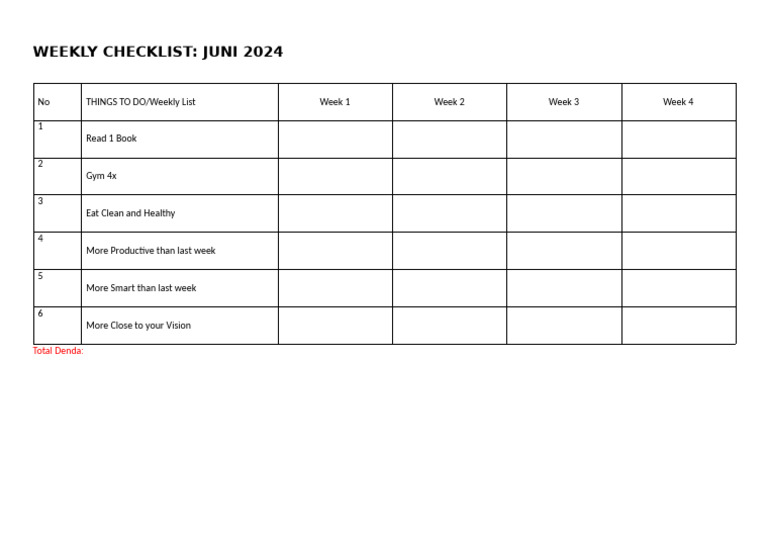 WEEKLY CHECKLIST: JUNI 2024

| No | THINGS TO DO/Weekly List | Week 1 | Week 2 | Week 3 | Week 4 |
|---|---|---|---|---|---|
| 1 | Read 1 Book | | | | |
| 2 | Gym 4x | | | | |
| 3 | Eat Clean and Healthy | | | | |
| 4 | More Productive than last week | | | | |
| 5 | More Smart than last week | | | | |
| 6 | More Close to your Vision | | | | |

Total Denda: